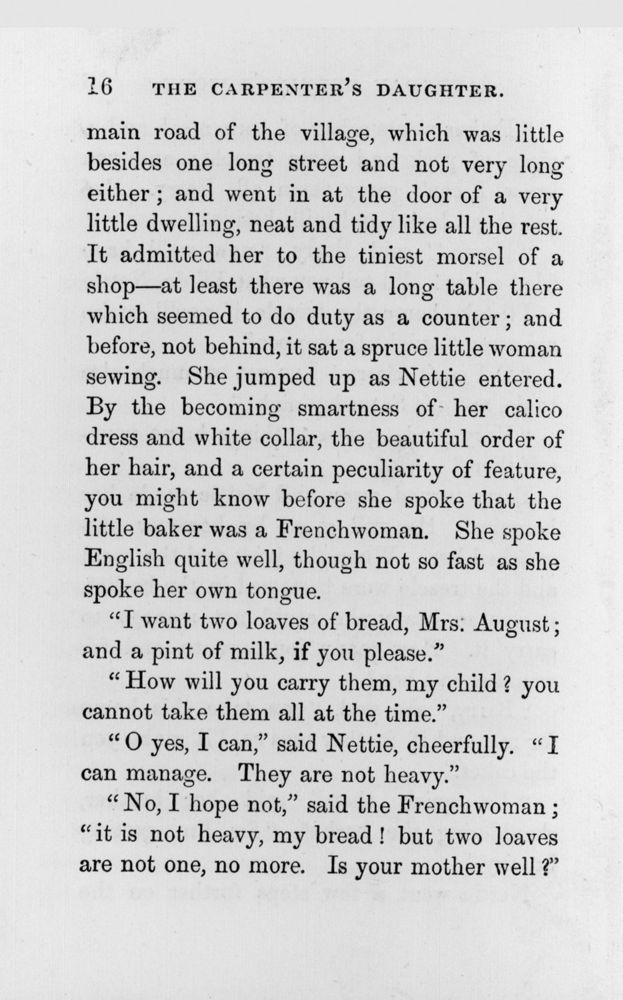 16 THE CARPENTER'S DAUGHTER.

main road of the village, which was little besides one long street and not very long either; and went in at the door of a very little dwelling, neat and tidy like all the rest. It admitted her to the tiniest morsel of a shop—at least there was a long table there which seemed to do duty as a counter; and before, not behind, it sat a spruce little woman sewing. She jumped up as Nettie entered. By the becoming smartness of her calico dress and white collar, the beautiful order of her hair, and a certain peculiarity of feature, you might know before she spoke that the little baker was a Frenchwoman. She spoke English quite well, though not so fast as she spoke her own tongue.

"I want two loaves of bread, Mrs. August; and a pint of milk, if you please."

"How will you carry them, my child? you cannot take them all at the time."

"O yes, I can," said Nettie, cheerfully. "I can manage. They are not heavy."

"No, I hope not," said the Frenchwoman; "it is not heavy, my bread! but two loaves are not one, no more. Is your mother well?"